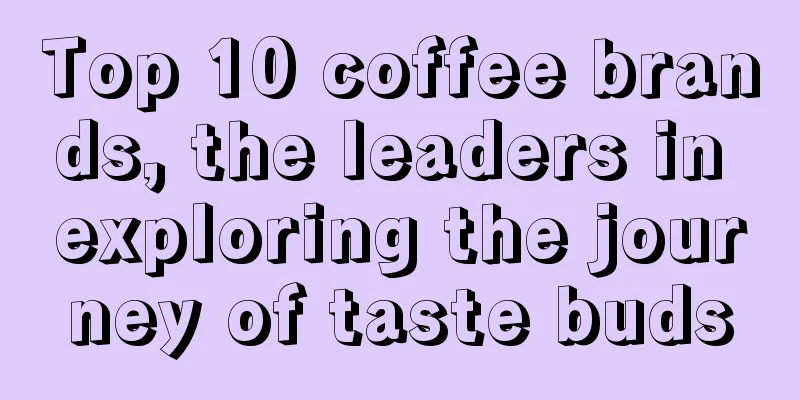 Top 10 coffee brands, the leaders in exploring the journey of taste buds